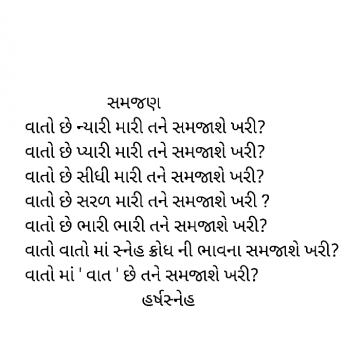 સમજણ
વાતો છે ન્યારી મારી તને સમજાશે ખરી?
વાતો છે પ્યારી મારી તને સમજાશે ખરી?
વાતો છે સીધી મારી તને સમજાશે ખરી?
વાતો છે સરળ મારી તને સમજાશે ખરી ?
વાતો છે ભારી ભારી તને સમજાશે ખરી?
વાતો વાતો માં સ્નેહ ક્રોધ ની ભાવના સમજાશે ખરી?
વાતો માં ' વાત ' છે તને સમજાશે ખરી?
હર્ષસ્નેહ